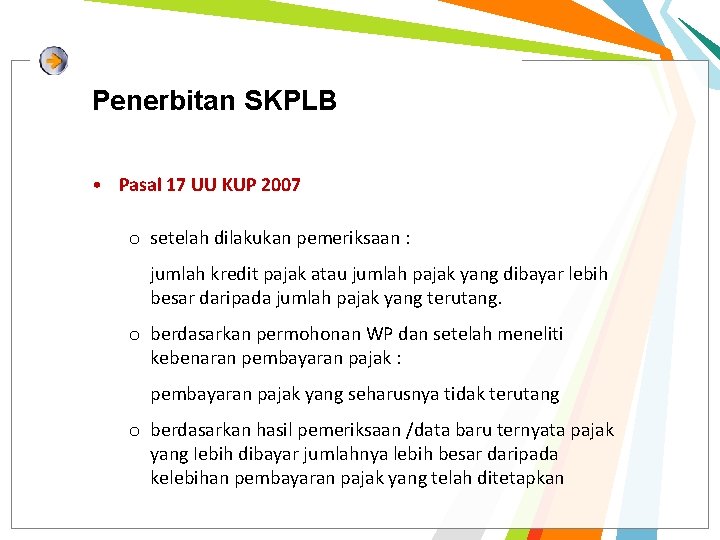 Penerbitan SKPLB

• Pasal 17 UU KUP 2007

o setelah dilakukan pemeriksaan :

jumlah kredit pajak atau jumlah pajak yang dibayar lebih besar daripada jumlah pajak yang terutang.

o berdasarkan permohonan WP dan setelah meneliti kebenaran pembayaran pajak :

pembayaran pajak yang seharusnya tidak terutang

o berdasarkan hasil pemeriksaan /data baru ternyata pajak yang lebih dibayar jumlahnya lebih besar daripada kelebihan pembayaran pajak yang telah ditetapkan